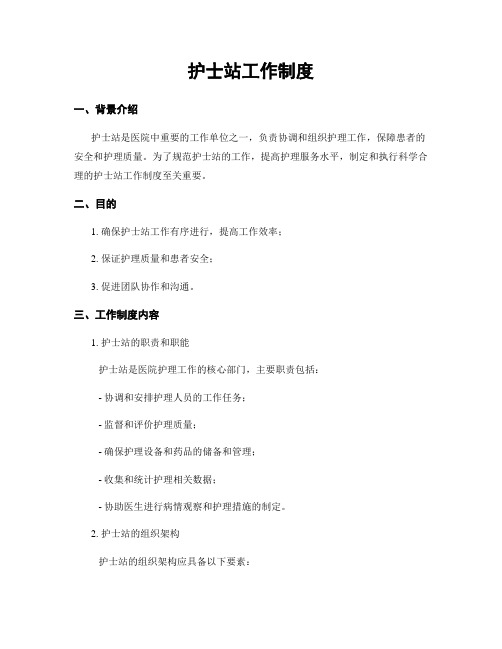 护士站工作制度

一、背景介绍

护士站是医院中重要的工作单位之一，负责协调和组织护理工作，保障患者的安全和护理质量。为了规范护士站的工作，提高护理服务水平，制定和执行科学合理的护士站工作制度至关重要。

二、目的

1. 确保护士站工作有序进行，提高工作效率；

2. 保证护理质量和患者安全；

3. 促进团队协作和沟通。

三、工作制度内容

1. 护士站的职责和职能

护士站是医院护理工作的核心部门，主要职责包括：

- 协调和安排护理人员的工作任务；

- 监督和评价护理质量；

- 确保护理设备和药品的储备和管理；

- 收集和统计护理相关数据；

- 协助医生进行病情观察和护理措施的制定。

2. 护士站的组织架构

护士站的组织架构应具备以下要素：